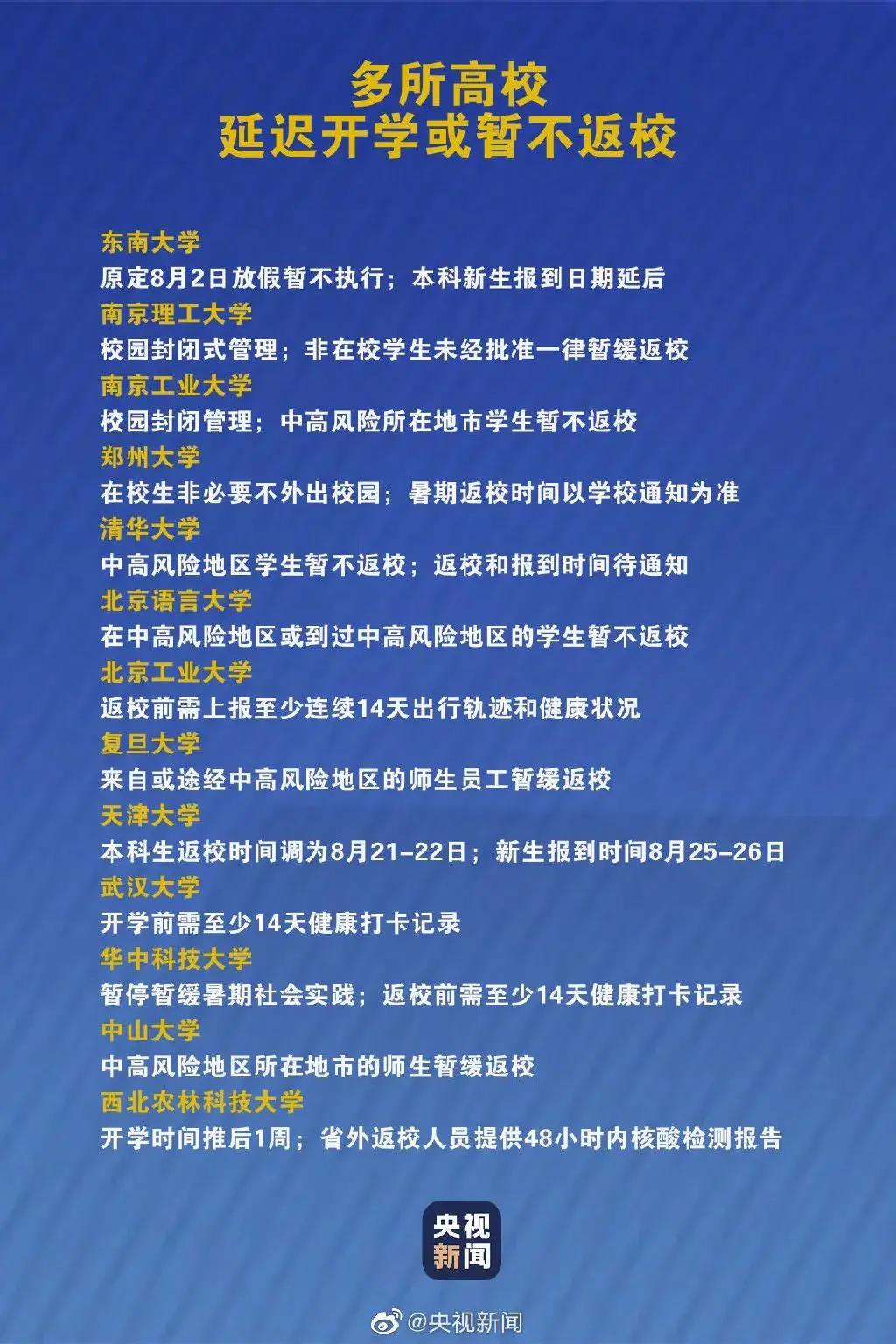 多所高校
延迟开学或暂不返校

东南大学
原定8月2日放假暂不执行；本科新生报到日期延后
南京理工大学
校园封闭式管理；非在校学生未经批准一律暂缓返校
南京工业大学
校园封闭管理；中高风险所在地市学生暂不返校
郑州大学
在校生非必要不外出校园；暑期返校时间以学校通知为准
清华大学
中高风险地区学生暂不返校；返校和报到时间待通知
北京语言大学
在中高风险地区或到过中高风险地区的学生暂不返校
北京工业大学
返校前需上报至少连续14天出行轨迹和健康状况
复旦大学
来自或途经中高风险地区的师生员工暂缓返校
天津大学
本科生返校时间调为8月21-22日；新生报到时间8月25-26日
武汉大学
开学前需至少14天健康打卡记录
华中科技大学
暂停暂缓暑期社会实践；返校前需至少14天健康打卡记录
中山大学
中高风险地区所在地市的师生暂缓返校
西北农林科技大学
开学时间推后1周；省外返校人员提供48小时内核酸检测报告

央视新闻

@央视新闻